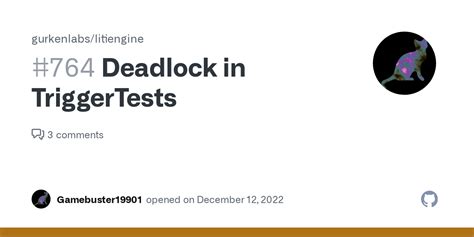 gurkenlabs/litiengine

#764 Deadlock in TriggerTests

3 comments

Gamebuster19901 opened on December 12, 2022